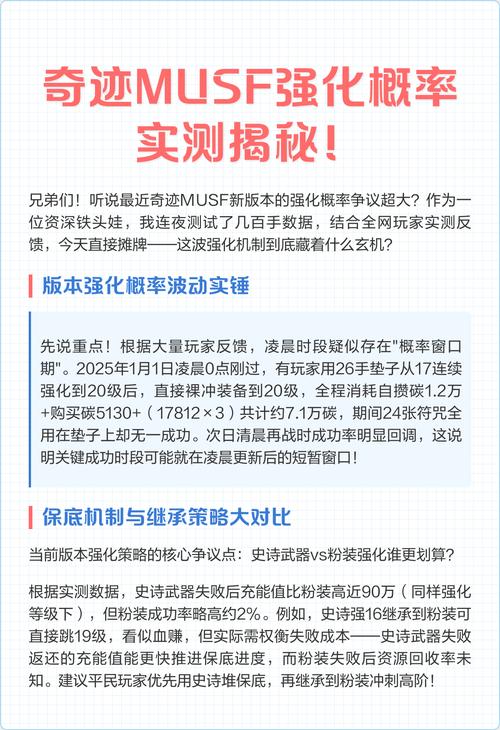 奇迹MUSF强化概率实测揭秘！

兄弟们！听说最近奇迹MUSF新版本的强化概率争议超大？作为一位资深铁头娃，我连夜测试了几百手数据，结合全网玩家实测反馈，今天直接摊牌——这波强化机制到底藏着什么玄机？

版本强化概率波动实锤

先说重点！根据大量玩家反馈，凌晨时段疑似存在"概率窗口期"。2025年1月1日凌晨0点刚过，有玩家用26手垫子从17连续强化到20级后，直接裸冲装备到20级，全程消耗自攒碳1.2万+购买碳5130+（17812×3）共计约7.1万碳，期间24张符咒全用在垫子上却无一成功。次日清晨再战时成功率明显回调，这说明关键成功时段可能就在凌晨更新后的短暂窗口！

保底机制与继承策略大对比

当前版本强化策略的核心争议点：史诗武器vs粉装强化谁更划算？

根据实测数据，史诗武器失败后充能值比粉装高近90万（同样强化等级下），但粉装成功率略高约2%。例如，史诗强16继承到粉装可直接跳19级，看似血赚，但实际需权衡失败成本——史诗武器失败返还的充能值能更快推进保底进度，而粉装失败后资源回收率未知。建议平民玩家优先用史诗堆保底，再继承到粉装冲刺高阶！